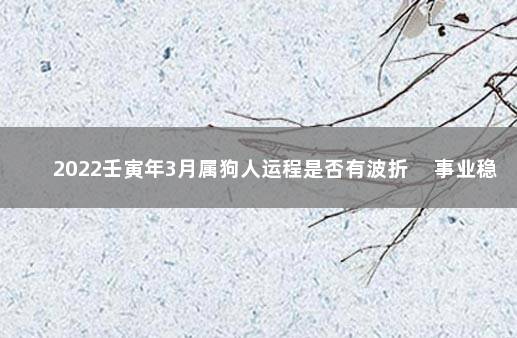 2022壬寅年3月属狗人运程是否有波折　事业稳